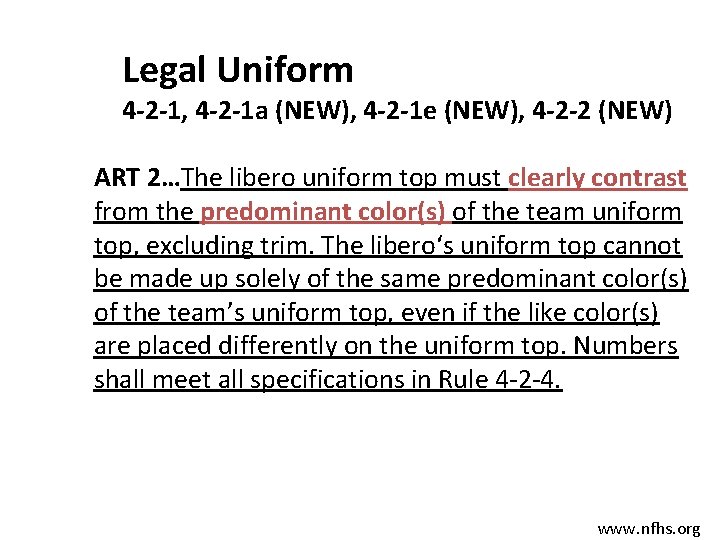 Legal Uniform
4-2-1, 4-2-1a (NEW), 4-2-1e (NEW), 4-2-2 (NEW)

ART 2…The libero uniform top must clearly contrast from the predominant color(s) of the team uniform top, excluding trim. The libero's uniform top cannot be made up solely of the same predominant color(s) of the team's uniform top, even if the like color(s) are placed differently on the uniform top. Numbers shall meet all specifications in Rule 4-2-4.

www.nfhs.org